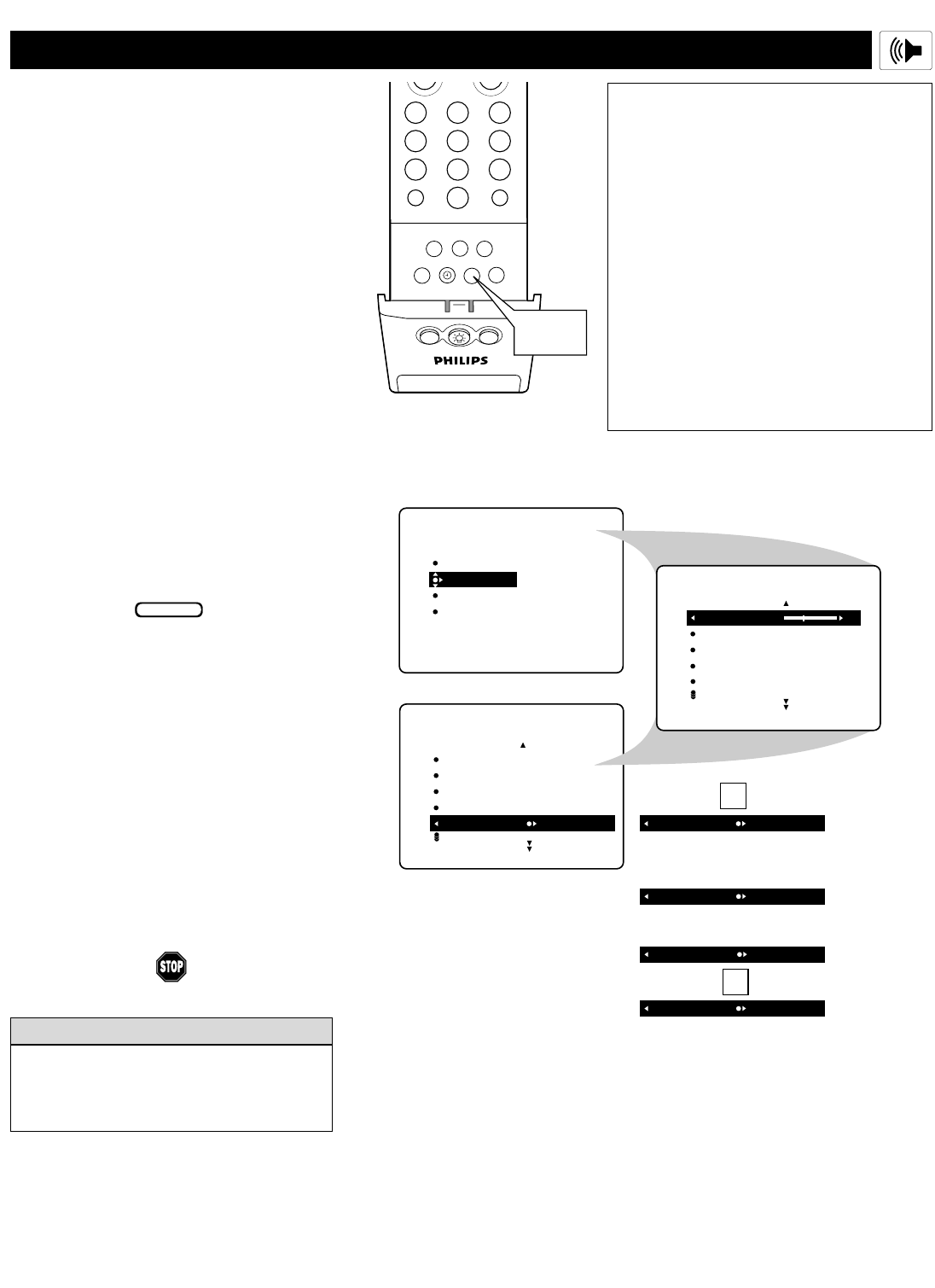 PHILIPS

STOP